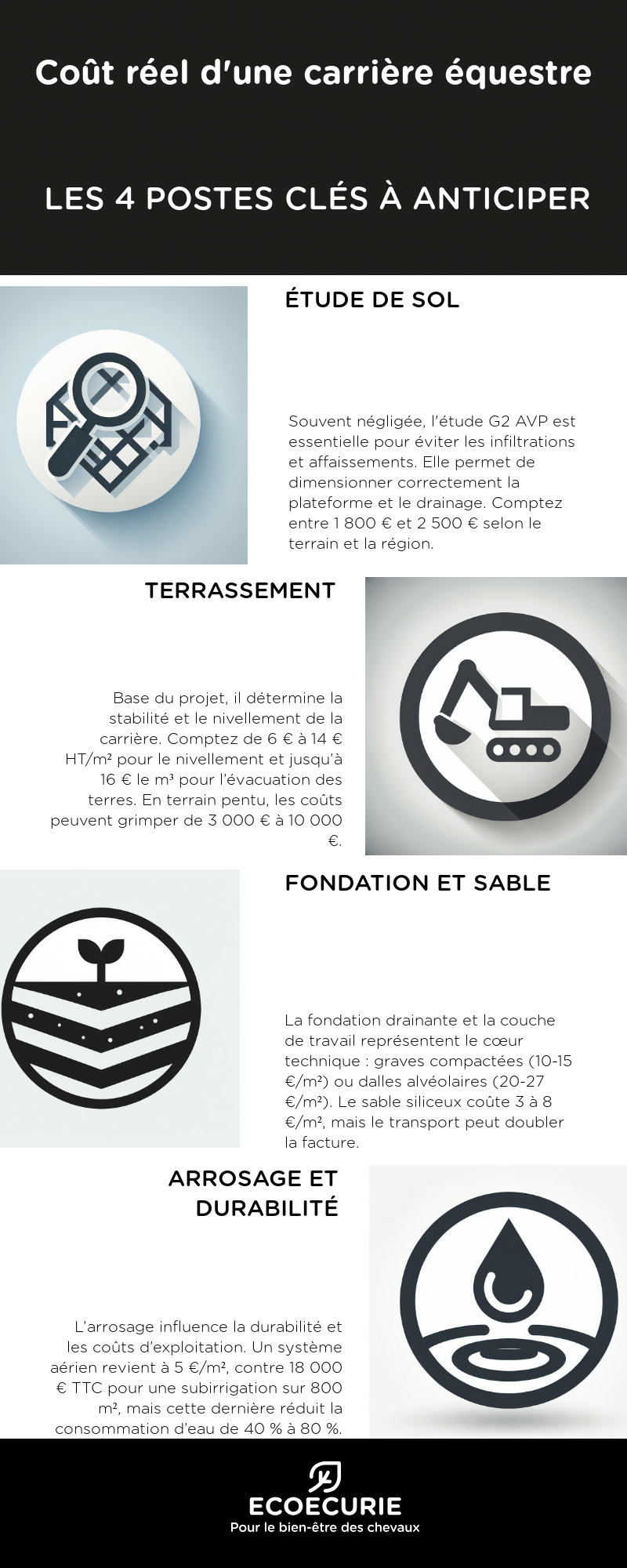 Coût réel d'une carrière équestre

LES 4 POSTES CLÉS À ANTICIPER

ÉTUDE DE SOL

Souvent négligée, l'étude G2 AVP est essentielle pour éviter les infiltrations et affaissements. Elle permet de dimensionner correctement la plateforme et le drainage. Comptez entre 1 800 € et 2 500 € selon le terrain et la région.

TERRASSEMENT

Base du projet, il détermine la stabilité et le nivellement de la carrière. Comptez de 6 € à 14 € HT/m² pour le nivellement et jusqu'à 16 € le m³ pour l'évacuation des terres. En terrain pentu, les coûts peuvent grimper de 3 000 € à 10 000 €.

FONDATION ET SABLE

La fondation drainante et la couche de travail représentent le cœur technique : graves compactées (10-15 €/m²) ou dalles alvéolaires (20-27 €/m²). Le sable siliceux coûte 3 à 8 €/m², mais le transport peut doubler la facture.

ARROSAGE ET DURABILITÉ

L'arrosage influence la durabilité et les coûts d'exploitation. Un système aérien revient à 5 €/m², contre 18 000 € TTC pour une subirrigation sur 800 m², mais cette dernière réduit la consommation d'eau de 40 % à 80 %.

ECOECURIE
Pour le bien-être des chevaux